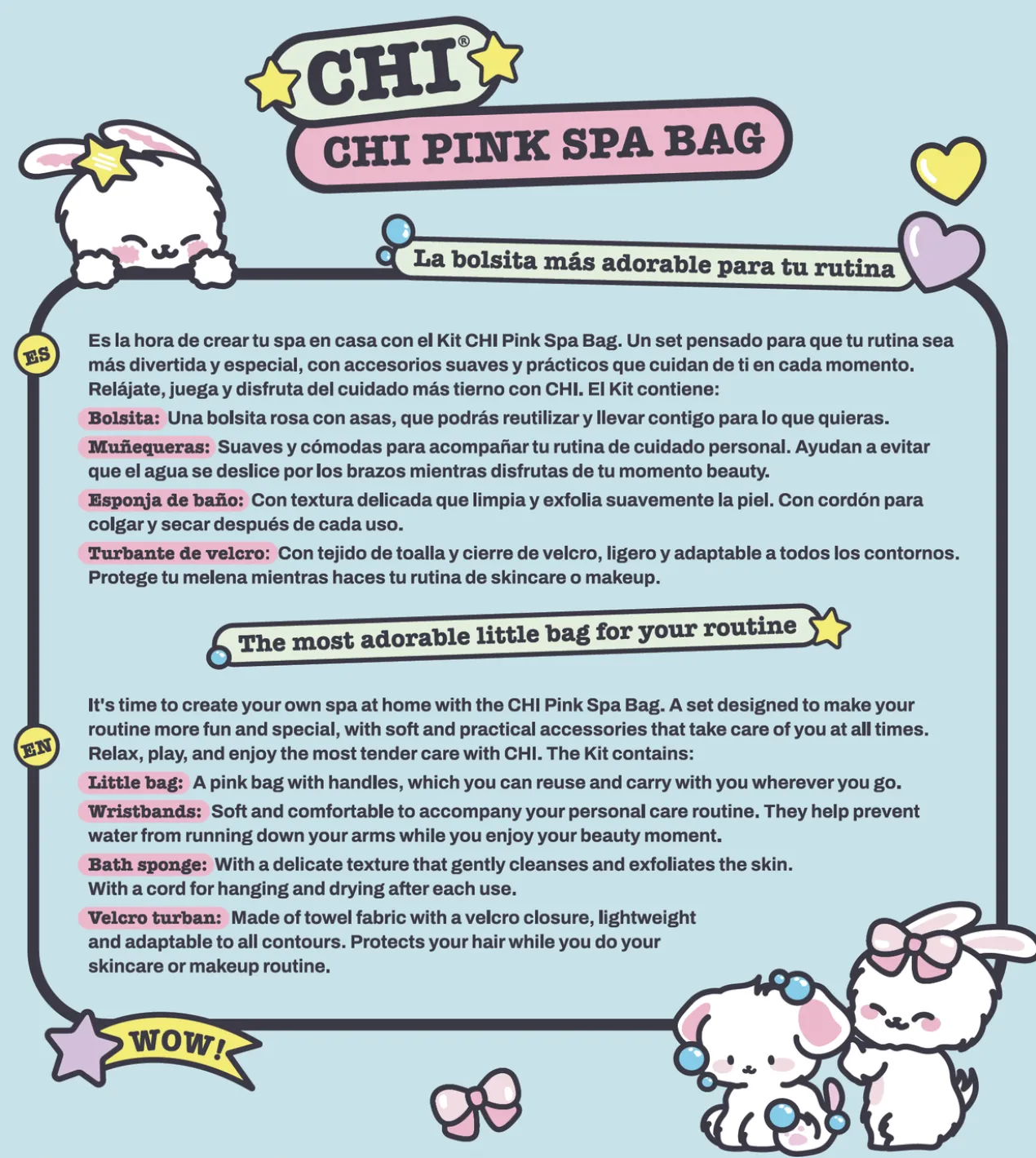 CHI®

CHI PINK SPA BAG

La bolsita más adorable para tu rutina

ES

Es la hora de crear tu spa en casa con el Kit CHI Pink Spa Bag. Un set pensado para que tu rutina sea más divertida y especial, con accesorios suaves y prácticos que cuidan de ti en cada momento. Relájate, juega y disfruta del cuidado más tierno con CHI. El Kit contiene:

Bolsita: Una bolsita rosa con asas, que podrás reutilizar y llevar contigo para lo que quieras.

Muñequeras: Suaves y cómodas para acompañar tu rutina de cuidado personal. Ayudan a evitar que el agua se deslice por los brazos mientras disfrutas de tu momento beauty.

Esponja de baño: Con textura delicada que limpia y exfolia suavemente la piel. Con cordón para colgar y secar después de cada uso.

Turbante de velcro: Con tejido de toalla y cierre de velcro, ligero y adaptable a todos los contornos. Protege tu melena mientras haces tu rutina de skincare o makeup.

The most adorable little bag for your routine

EN

It's time to create your own spa at home with the CHI Pink Spa Bag. A set designed to make your routine more fun and special, with soft and practical accessories that take care of you at all times. Relax, play, and enjoy the most tender care with CHI. The Kit contains:

Little bag: A pink bag with handles, which you can reuse and carry with you wherever you go.

Wristbands: Soft and comfortable to accompany your personal care routine. They help prevent water from running down your arms while you enjoy your beauty moment.

Bath sponge: With a delicate texture that gently cleanses and exfoliates the skin. With a cord for hanging and drying after each use.

Velcro turban: Made of towel fabric with a velcro closure, lightweight and adaptable to all contours. Protects your hair while you do your skincare or makeup routine.

WOW!